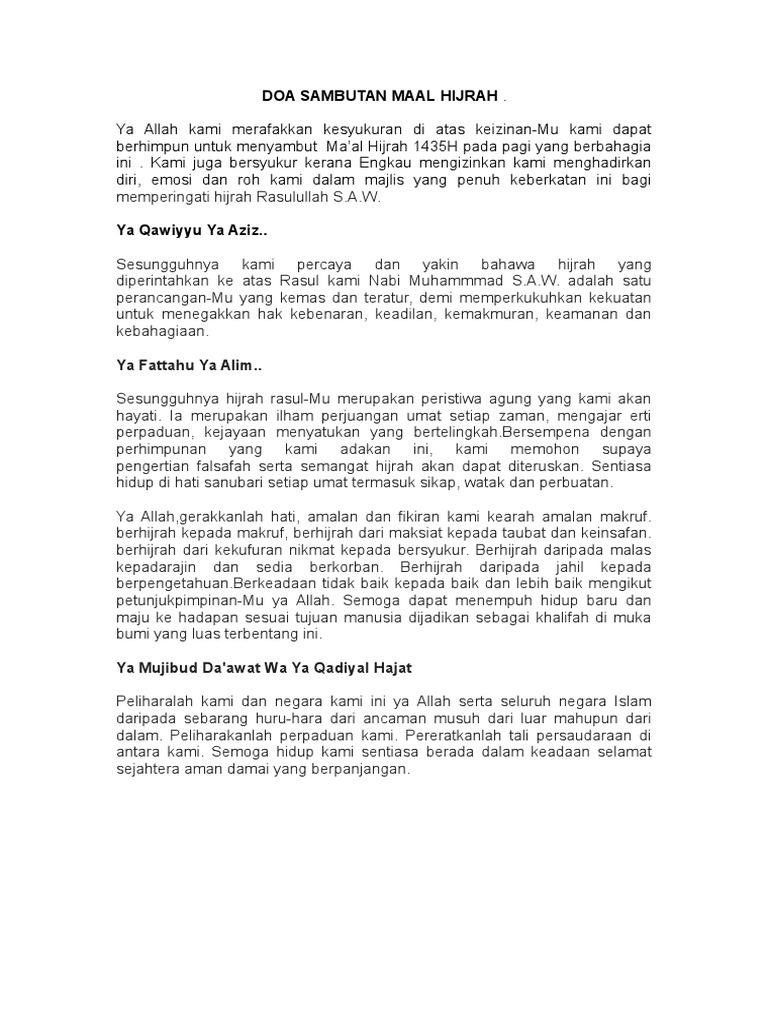 DOA SAMBUTAN MAAL HIJRAH .

Ya Allah kami merafakkan kesyukuran di atas keizinan-Mu kami dapat berhimpun untuk menyambut Ma'al Hijrah 1435H pada pagi yang berbahagia ini . Kami juga bersyukur kerana Engkau mengizinkan kami menghadirkan diri, emosi dan roh kami dalam majlis yang penuh keberkatan ini bagi memperingati hijrah Rasulullah S.A.W.

Ya Qawiyyu Ya Aziz..

Sesungguhnya kami percaya dan yakin bahawa hijrah yang diperintahkan ke atas Rasul kami Nabi Muhammmad S.A.W. adalah satu perancangan-Mu yang kemas dan teratur, demi memperkukuhkan kekuatan untuk menegakkan hak kebenaran, keadilan, kemakmuran, keamanan dan kebahagiaan.

Ya Fattahu Ya Alim..

Sesungguhnya hijrah rasul-Mu merupakan peristiwa agung yang kami akan hayati. Ia merupakan ilham perjuangan umat setiap zaman, mengajar erti perpaduan, kejayaan menyatukan yang bertelingkah.Bersempena dengan perhimpunan yang kami adakan ini, kami memohon supaya pengertian falsafah serta semangat hijrah akan dapat diteruskan. Sentiasa hidup di hati sanubari setiap umat termasuk sikap, watak dan perbuatan.

Ya Allah,gerakkanlah hati, amalan dan fikiran kami kearah amalan makruf. berhijrah kepada makruf, berhijrah dari maksiat kepada taubat dan keinsafan. berhijrah dari kekufuran nikmat kepada bersyukur. Berhijrah daripada malas kepadarajin dan sedia berkorban. Berhijrah daripada jahil kepada berpengetahuan.Berkeadaan tidak baik kepada baik dan lebih baik mengikut petunjukpimpinan-Mu ya Allah. Semoga dapat menempuh hidup baru dan maju ke hadapan sesuai tujuan manusia dijadikan sebagai khalifah di muka bumi yang luas terbentang ini.

Ya Mujibud Da'awat Wa Ya Qadiyal Hajat

Peliharalah kami dan negara kami ini ya Allah serta seluruh negara Islam daripada sebarang huru-hara dari ancaman musuh dari luar mahupun dari dalam. Peliharakanlah perpaduan kami. Pereratkanlah tali persaudaraan di antara kami. Semoga hidup kami sentiasa berada dalam keadaan selamat sejahtera aman damai yang berpanjangan.